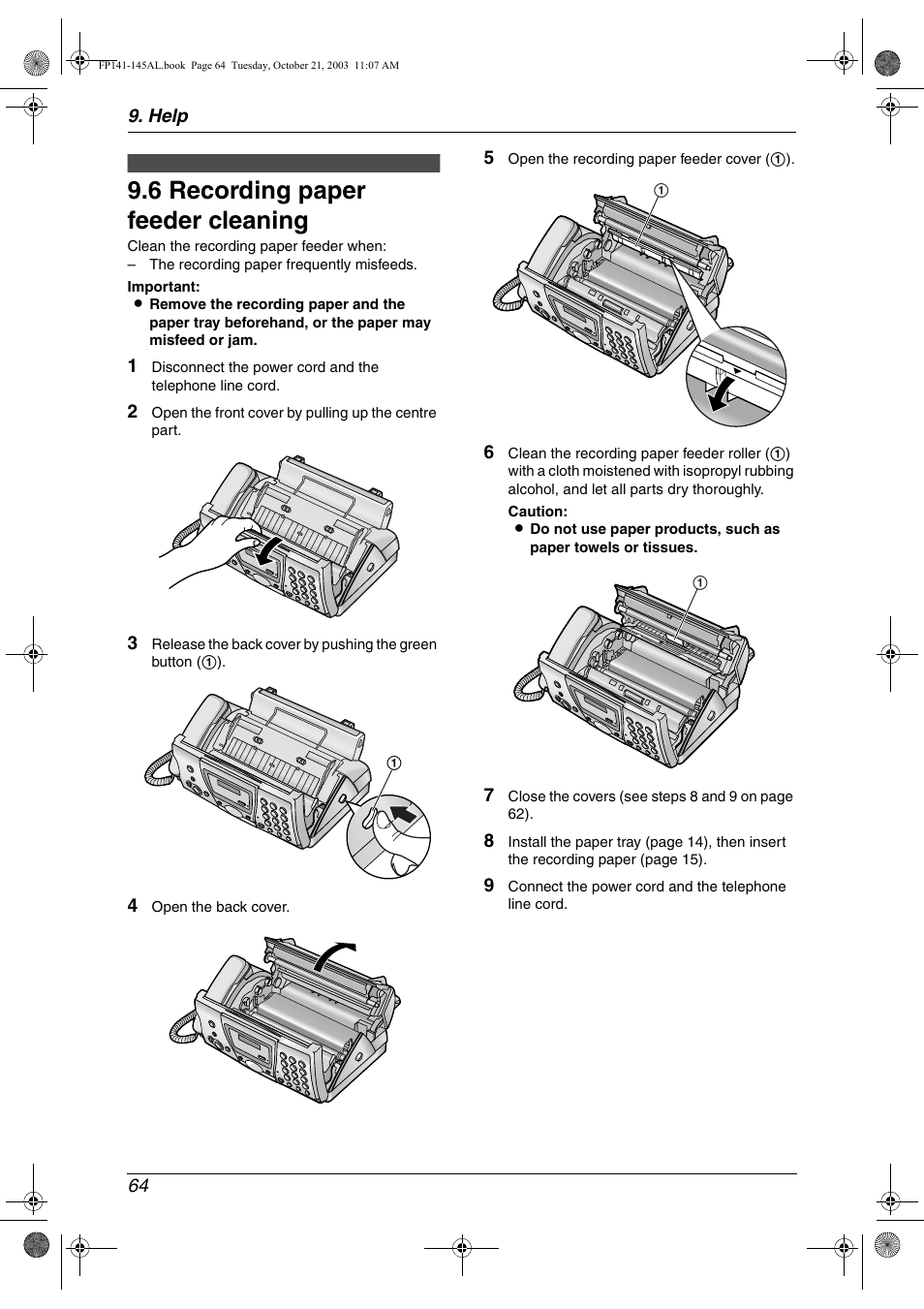 FP141-145AL.book Page 64 Tuesday, October 21, 2003 11:07 AM

9. Help

9.6 Recording paper feeder cleaning

Clean the recording paper feeder when:
– The recording paper frequently misfeeds.

Important:
● Remove the recording paper and the paper tray beforehand, or the paper may misfeed or jam.

1 Disconnect the power cord and the telephone line cord.

2 Open the front cover by pulling up the centre part.

3 Release the back cover by pushing the green button (①).

①

4 Open the back cover.

5 Open the recording paper feeder cover (①).

①

6 Clean the recording paper feeder roller (①) with a cloth moistened with isopropyl rubbing alcohol, and let all parts dry thoroughly.

Caution:
● Do not use paper products, such as paper towels or tissues.

①

7 Close the covers (see steps 8 and 9 on page 62).

8 Install the paper tray (page 14), then insert the recording paper (page 15).

9 Connect the power cord and the telephone line cord.

64